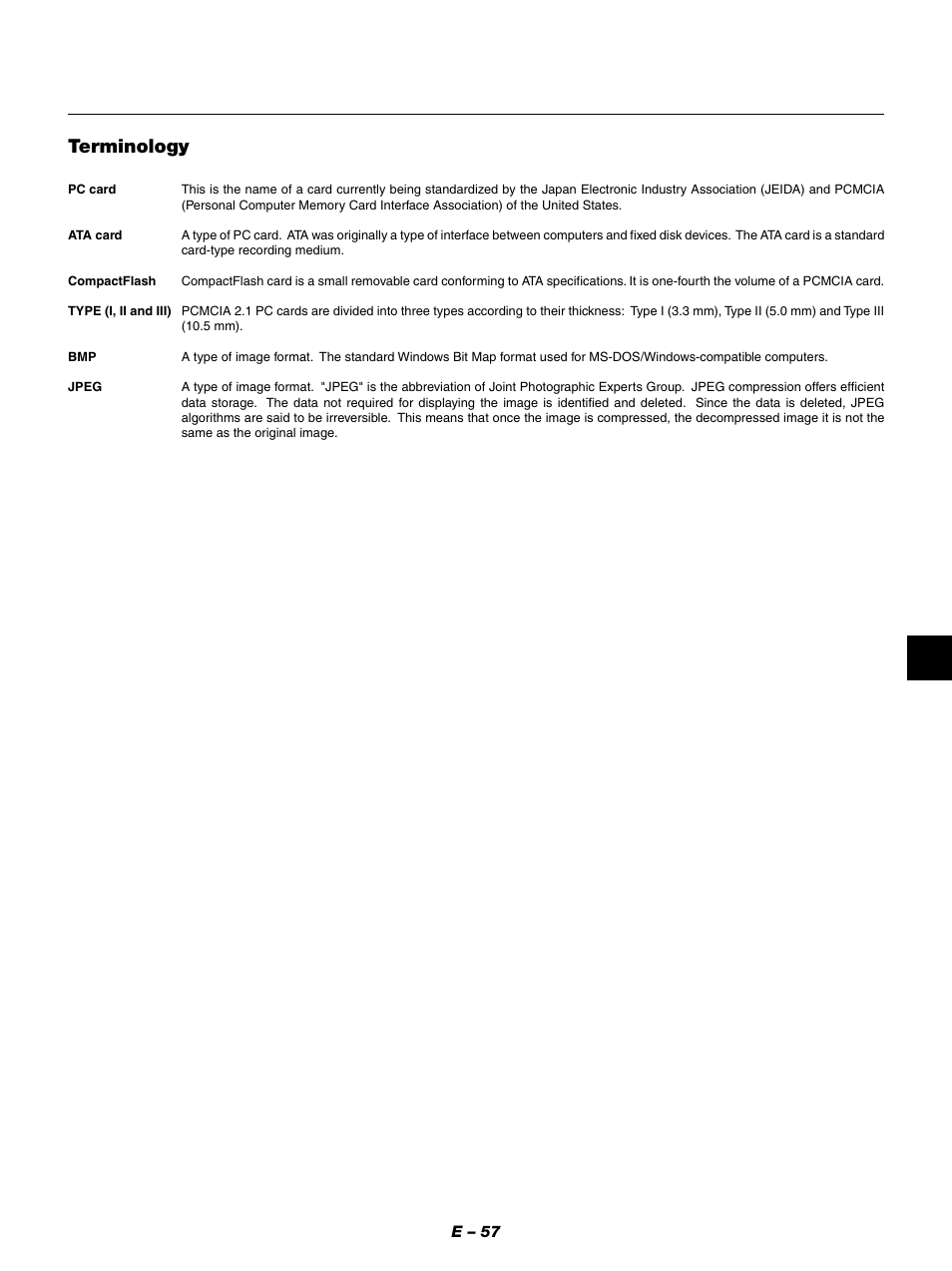 Terminology

PC card This is the name of a card currently being standardized by the Japan Electronic Industry Association (JEIDA) and PCMCIA (Personal Computer Memory Card Interface Association) of the United States.

ATA card A type of PC card. ATA was originally a type of interface between computers and fixed disk devices. The ATA card is a standard card-type recording medium.

CompactFlash CompactFlash card is a small removable card conforming to ATA specifications. It is one-fourth the volume of a PCMCIA card.

TYPE (I, II and III) PCMCIA 2.1 PC cards are divided into three types according to their thickness: Type I (3.3 mm), Type II (5.0 mm) and Type III (10.5 mm).

BMP A type of image format. The standard Windows Bit Map format used for MS-DOS/Windows-compatible computers.

JPEG A type of image format. "JPEG" is the abbreviation of Joint Photographic Experts Group. JPEG compression offers efficient data storage. The data not required for displaying the image is identified and deleted. Since the data is deleted, JPEG algorithms are said to be irreversible. This means that once the image is compressed, the decompressed image it is not the same as the original image.

E – 57